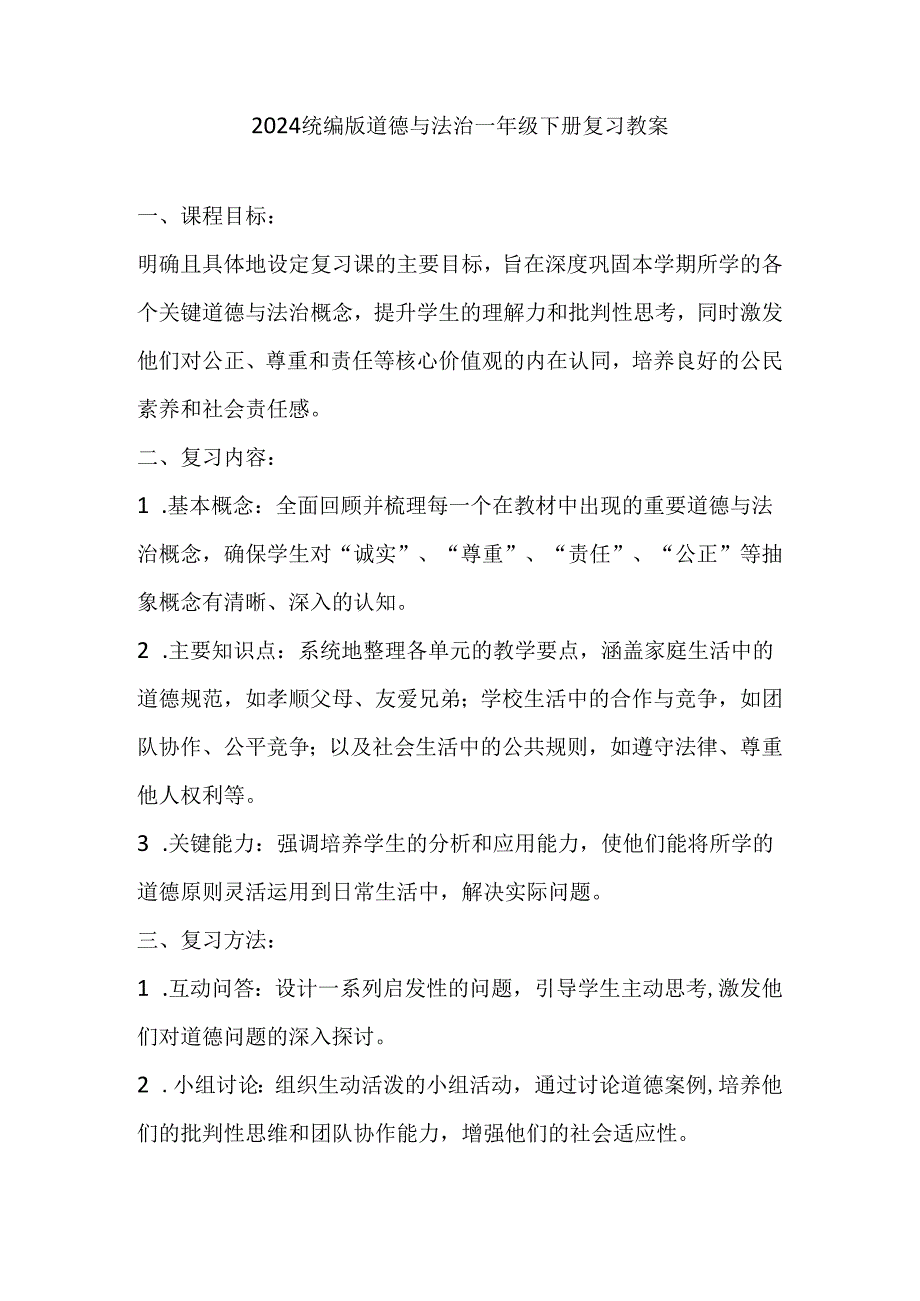 2024统编版道德与法治一年级下册复习教案

一、课程目标：

明确且具体地设定复习课的主要目标，旨在深度巩固本学期所学的各个关键道德与法治概念，提升学生的理解力和批判性思考，同时激发他们对公正、尊重和责任等核心价值观的内在认同，培养良好的公民素养和社会责任感。

二、复习内容：

1 .基本概念：全面回顾并梳理每一个在教材中出现的重要道德与法治概念，确保学生对“诚实”、“尊重”、“责任”、“公正”等抽象概念有清晰、深入的认知。

2 .主要知识点：系统地整理各单元的教学要点，涵盖家庭生活中的道德规范，如孝顺父母、友爱兄弟；学校生活中的合作与竞争，如团队协作、公平竞争；以及社会生活中的公共规则，如遵守法律、尊重他人权利等。

3 .关键能力：强调培养学生的分析和应用能力，使他们能将所学的道德原则灵活运用到日常生活中，解决实际问题。

三、复习方法：

1 .互动问答：设计一系列启发性的问题，引导学生主动思考,激发他们对道德问题的深入探讨。

2 .小组讨论：组织生动活泼的小组活动，通过讨论道德案例,培养他们的批判性思维和团队协作能力，增强他们的社会适应性。